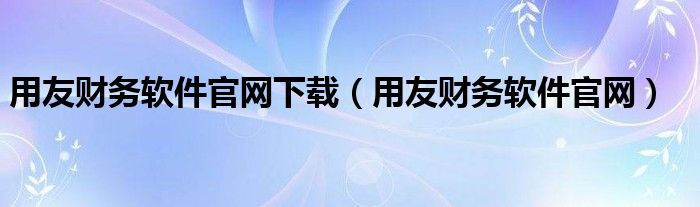 用友财务软件官网下载（用友财务软件官网）